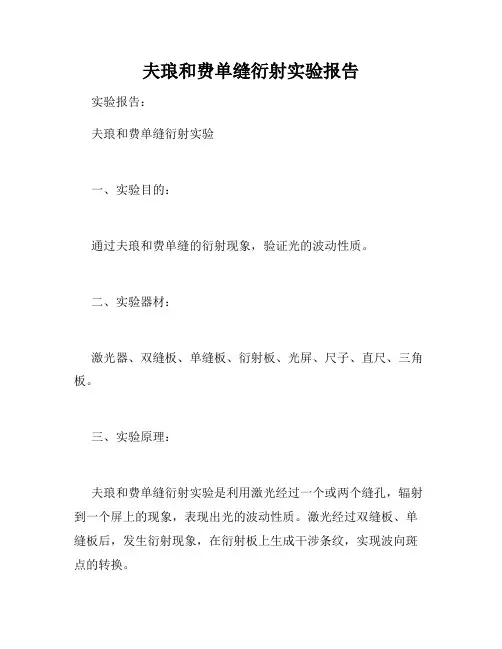 夫琅和费单缝衍射实验报告

实验报告：

夫琅和费单缝衍射实验

一、实验目的：

通过夫琅和费单缝的衍射现象，验证光的波动性质。

二、实验器材：

激光器、双缝板、单缝板、衍射板、光屏、尺子、直尺、三角板。

三、实验原理：

夫琅和费单缝衍射实验是利用激光经过一个或两个缝孔，辐射到一个屏上的现象，表现出光的波动性质。激光经过双缝板、单缝板后，发生衍射现象，在衍射板上生成干涉条纹，实现波向斑点的转换。